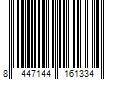 8 447144 161334